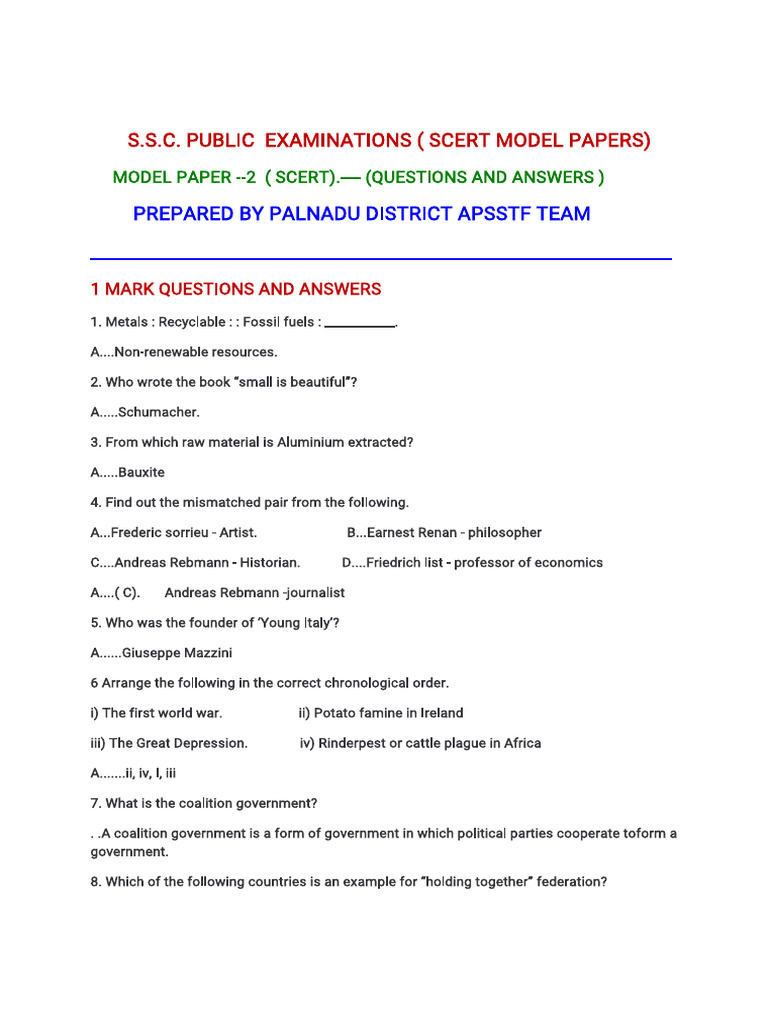 S.S.C. PUBLIC EXAMINATIONS ( SCERT MODEL PAPERS)

MODEL PAPER --2 ( SCERT).— (QUESTIONS AND ANSWERS )

PREPARED BY PALNADU DISTRICT APSSTF TEAM

1 MARK QUESTIONS AND ANSWERS

1. Metals : Recyclable : : Fossil fuels : ____.

A....Non-renewable resources.

2. Who wrote the book "small is beautiful"?

A.....Schumacher.

3. From which raw material is Aluminium extracted?

A.....Bauxite

4. Find out the mismatched pair from the following.

A...Frederic sorrieu - Artist. B...Earnest Renan - philosopher

C....Andreas Rebmann - Historian. D....Friedrich list - professor of economics

A....( C). Andreas Rebmann -journalist

5. Who was the founder of 'Young Italy'?

A......Giuseppe Mazzini

6 Arrange the following in the correct chronological order.

i) The first world war. ii) Potato famine in Ireland

iii) The Great Depression. iv) Rinderpest or cattle plague in Africa

A.......ii, iv, I, iii

7. What is the coalition government?

. .A coalition government is a form of government in which political parties cooperate toform a government.

8. Which of the following countries is an example for "holding together" federation?